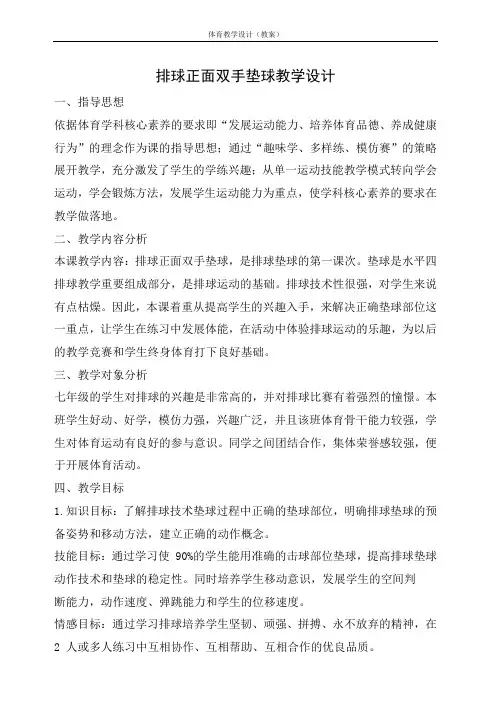 体育教学设计（教案）

排球正面双手垫球教学设计

一、指导思想

依据体育学科核心素养的要求即“发展运动能力、培养体育品德、养成健康行为”的理念作为课的指导思想；通过“趣味学、多样练、模仿赛”的策略展开教学，充分激发了学生的学练兴趣；从单一运动技能教学模式转向学会运动，学会锻炼方法，发展学生运动能力为重点，使学科核心素养的要求在教学做落地。

二、教学内容分析

本课教学内容：排球正面双手垫球，是排球垫球的第一课次。垫球是水平四排球教学重要组成部分，是排球运动的基础。排球技术性很强，对学生来说有点枯燥。因此，本课着重从提高学生的兴趣入手，来解决正确垫球部位这一重点，让学生在练习中发展体能，在活动中体验排球运动的乐趣，为以后的教学竞赛和学生终身体育打下良好基础。

三、教学对象分析

七年级的学生对排球的兴趣是非常高的，并对排球比赛有着强烈的憧憬。本班学生好动、好学，模仿力强，兴趣广泛，并且该班体育骨干能力较强，学生对体育运动有良好的参与意识。同学之间团结合作，集体荣誉感较强，便于开展体育活动。

四、教学目标

1.知识目标：了解排球技术垫球过程中正确的垫球部位，明确排球垫球的预备姿势和移动方法，建立正确的动作概念。

技能目标：通过学习使 90%的学生能用准确的击球部位垫球，提高排球垫球动作技术和垫球的稳定性。同时培养学生移动意识，发展学生的空间判断能力，动作速度、弹跳能力和学生的位移速度。

情感目标：通过学习排球培养学生坚韧、顽强、拼搏、永不放弃的精神，在 2 人或多人练习中互相协作、互相帮助、互相合作的优良品质。